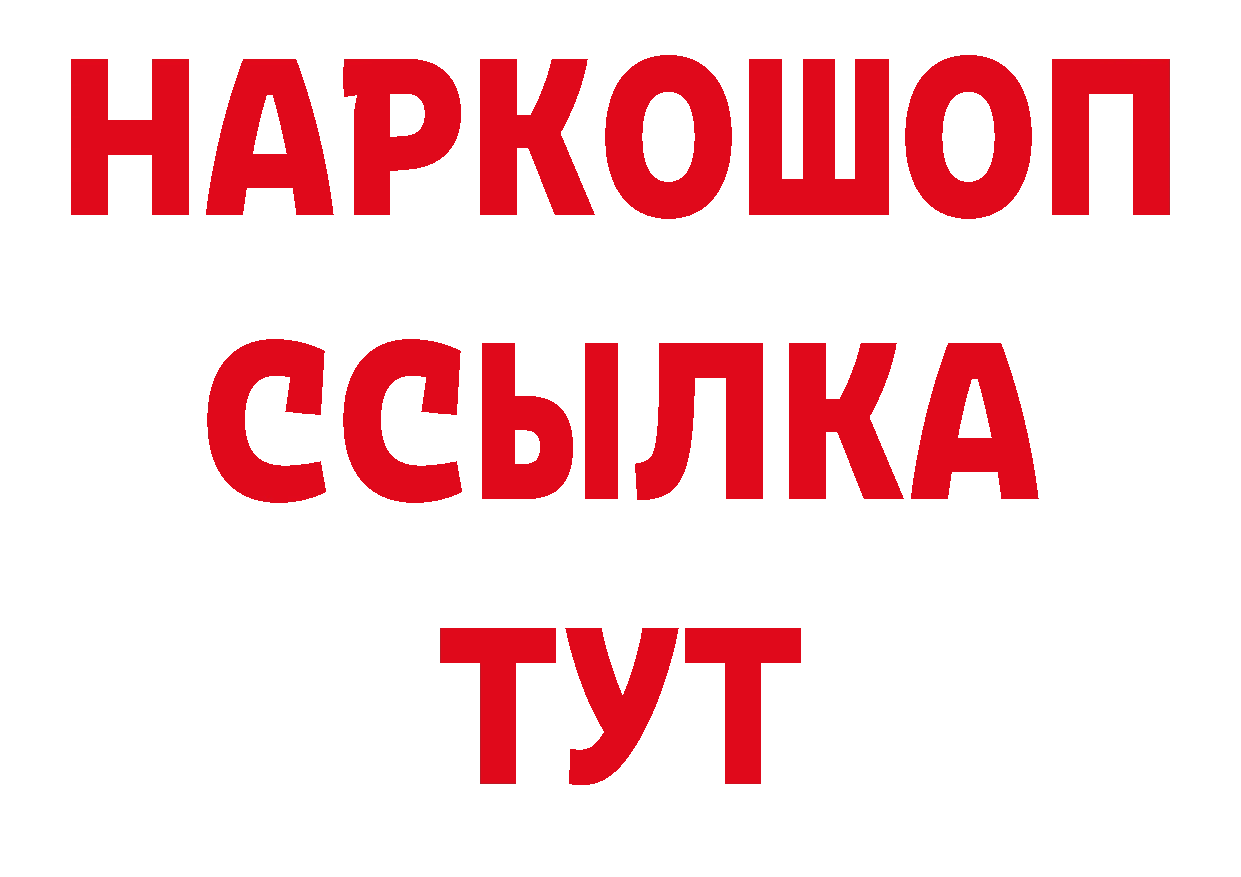 НАРКОШОП
ССЫЛКА
ТУТ